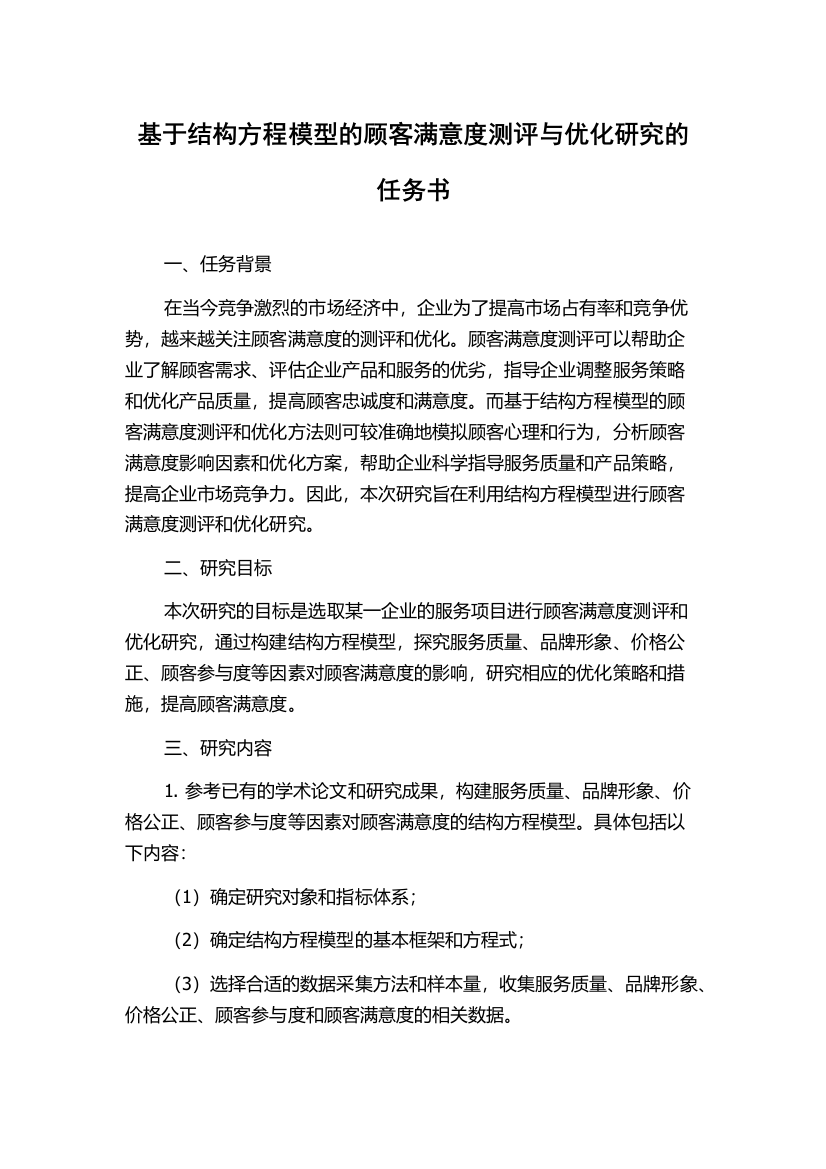 基于结构方程模型的顾客满意度测评与优化研究的任务书

一、任务背景

在当今竞争激烈的市场经济中，企业为了提高市场占有率和竞争优势，越来越关注顾客满意度的测评和优化。顾客满意度测评可以帮助企业了解顾客需求、评估企业产品和服务的优劣，指导企业调整服务策略和优化产品质量，提高顾客忠诚度和满意度。而基于结构方程模型的顾客满意度测评和优化方法则可较准确地模拟顾客心理和行为，分析顾客满意度影响因素和优化方案，帮助企业科学指导服务质量和产品策略，提高企业市场竞争力。因此，本次研究旨在利用结构方程模型进行顾客满意度测评和优化研究。

二、研究目标

本次研究的目标是选取某一企业的服务项目进行顾客满意度测评和优化研究，通过构建结构方程模型，探究服务质量、品牌形象、价格公正、顾客参与度等因素对顾客满意度的影响，研究相应的优化策略和措施，提高顾客满意度。

三、研究内容

1. 参考已有的学术论文和研究成果，构建服务质量、品牌形象、价格公正、顾客参与度等因素对顾客满意度的结构方程模型。具体包括以下内容：

（1）确定研究对象和指标体系；

（2）确定结构方程模型的基本框架和方程式；

（3）选择合适的数据采集方法和样本量，收集服务质量、品牌形象、价格公正、顾客参与度和顾客满意度的相关数据。